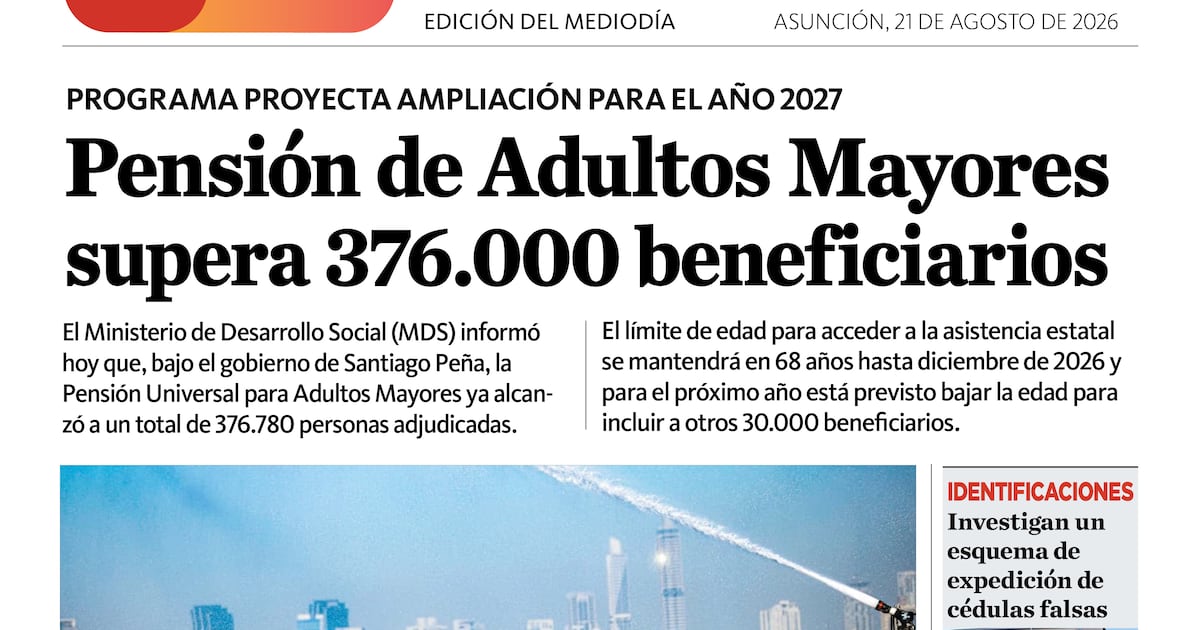 EDICIÓN DEL MEDIODÍA

ASUNCIÓN, 21 DE AGOSTO DE 2026

PROGRAMA PROYECTA AMPLIACIÓN PARA EL AÑO 2027

Pensión de Adultos Mayores supera 376.000 beneficiarios

El Ministerio de Desarrollo Social (MDS) informó hoy que, bajo el gobierno de Santiago Peña, la Pensión Universal para Adultos Mayores ya alcanzó a un total de 376.780 personas adjudicadas.

El límite de edad para acceder a la asistencia estatal se mantendrá en 68 años hasta diciembre de 2026 y para el próximo año está previsto bajar la edad para incluir a otros 30.000 beneficiarios.

IDENTIFICACIONES

Investigan un esquema de expedición de cédulas falsas